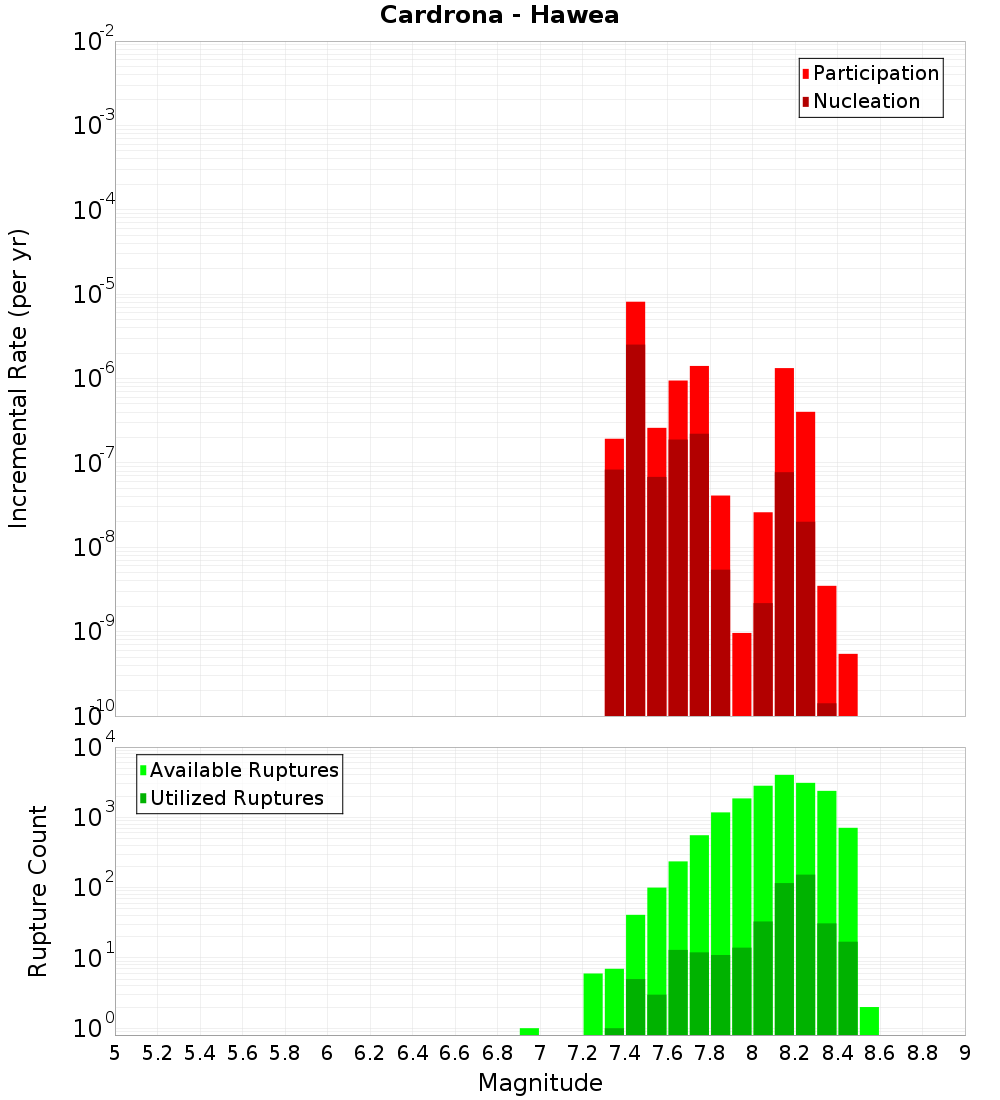 Cardrona - Hawea

Participation
Nucleation

Incremental Rate (per yr)

$10^{-2}$
$10^{-3}$
$10^{-4}$
$10^{-5}$
$10^{-6}$
$10^{-7}$
$10^{-8}$
$10^{-9}$
$10^{-10}$

Available Ruptures
Utilized Ruptures

Rupture Count

$10^{4}$
$10^{3}$
$10^{2}$
$10^{1}$
$10^{0}$

5 5.2 5.4 5.6 5.8 6 6.2 6.4 6.6 6.8 7 7.2 7.4 7.6 7.8 8 8.2 8.4 8.6 8.8 9

Magnitude